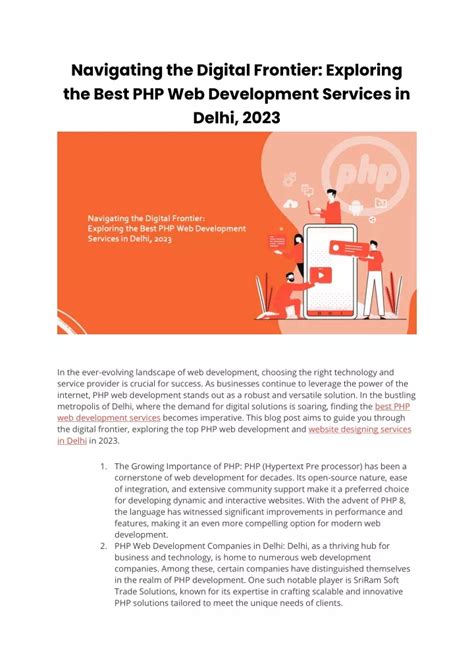 Navigating the Digital Frontier: Exploring the Best PHP Web Development Services in Delhi, 2023

Navigating the Digital Frontier: Exploring the Best PHP Web Development Services in Delhi, 2023

php

In the ever-evolving landscape of web development, choosing the right technology and service provider is crucial for success. As businesses continue to leverage the power of the internet, PHP web development stands out as a robust and versatile solution. In the bustling metropolis of Delhi, where the demand for digital solutions is soaring, finding the best PHP web development services becomes imperative. This blog post aims to guide you through the digital frontier, exploring the top PHP web development and website designing services in Delhi in 2023.

1. The Growing Importance of PHP: PHP (Hypertext Pre processor) has been a cornerstone of web development for decades. Its open-source nature, ease of integration, and extensive community support make it a preferred choice for developing dynamic and interactive websites. With the advent of PHP 8, the language has witnessed significant improvements in performance and features, making it an even more compelling option for modern web development.
2. PHP Web Development Companies in Delhi: Delhi, as a thriving hub for business and technology, is home to numerous web development companies. Among these, certain companies have distinguished themselves in the realm of PHP development. One such notable player is SriRam Soft Trade Solutions, known for its expertise in crafting scalable and innovative PHP solutions tailored to meet the unique needs of clients.